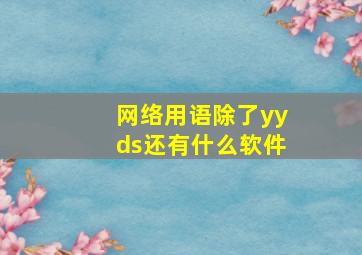 网络用语除了yyds还有什么软件